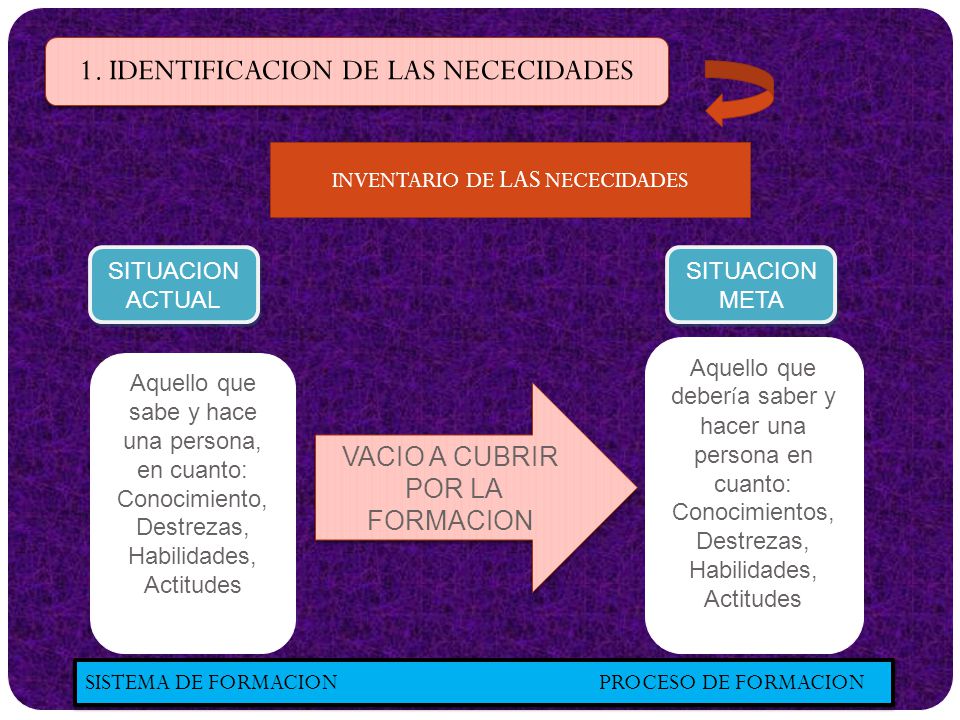 1. IDENTIFICACION DE LAS NECECIDADES

INVENTARIO DE LAS NECECIDADES

SITUACION ACTUAL

Aquello que sabe y hace una persona, en cuanto: Conocimiento, Destrezas, Habilidades, Actitudes

VACIO A CUBRIR POR LA FORMACION

SITUACION META

Aquello que debería saber y hacer una persona en cuanto: Conocimientos, Destrezas, Habilidades, Actitudes

SISTEMA DE FORMACION

PROCESO DE FORMACION